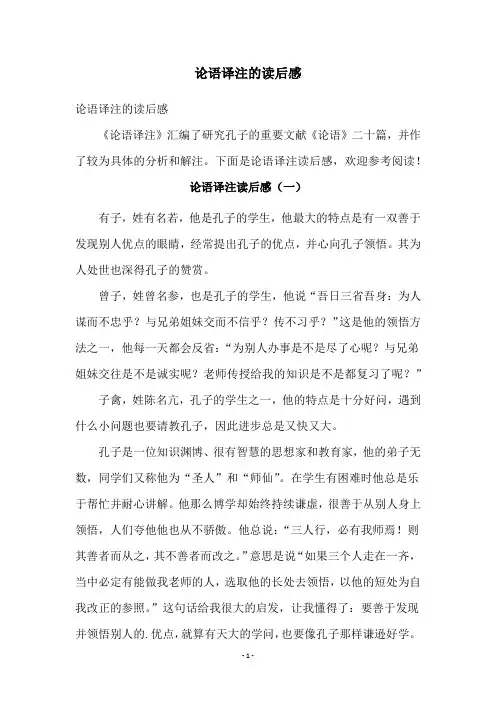 论语译注的读后感

论语译注的读后感

《论语译注》汇编了研究孔子的重要文献《论语》二十篇，并作了较为具体的分析和解注。下面是论语译注读后感，欢迎参考阅读！

论语译注读后感（一）

有子，姓有名若，他是孔子的学生，他最大的特点是有一双善于发现别人优点的眼睛，经常提出孔子的优点，并心向孔子领悟。其为人处世也深得孔子的赞赏。

曾子，姓曾名参，也是孔子的学生，他说“吾日三省吾身：为人谋而不忠乎？与兄弟姐妹交而不信乎？传不习乎？”这是他的领悟方法之一，他每一天都会反省：“为别人办事是不是尽了心呢？与兄弟姐妹交往是不是诚实呢？老师传授给我的知识是不是都复习了呢？”

子禽，姓陈名亢，孔子的学生之一，他的特点是十分好问，遇到什么小问题也要请教孔子，因此进步总是又快又大。

孔子是一位知识渊博、很有智慧的思想家和教育家，他的弟子无数，同学们又称他为“圣人”和“师仙”。在学生有困难时他总是乐于帮忙并耐心讲解。他那么博学却始终持续谦虚，很善于从别人身上领悟，人们夸他他也从不骄傲。他总说：“三人行，必有我师焉！则其善者而从之，其不善者而改之。”意思是说“如果三个人走在一齐，当中必定有能做我老师的人，选取他的长处去领悟，以他的短处为自我改正的参照。”这句话给我很大的启发，让我懂得了：要善于发现并领悟别人的.优点，就算有天大的学问，也要像孔子那样谦逊好学。

- 1 -